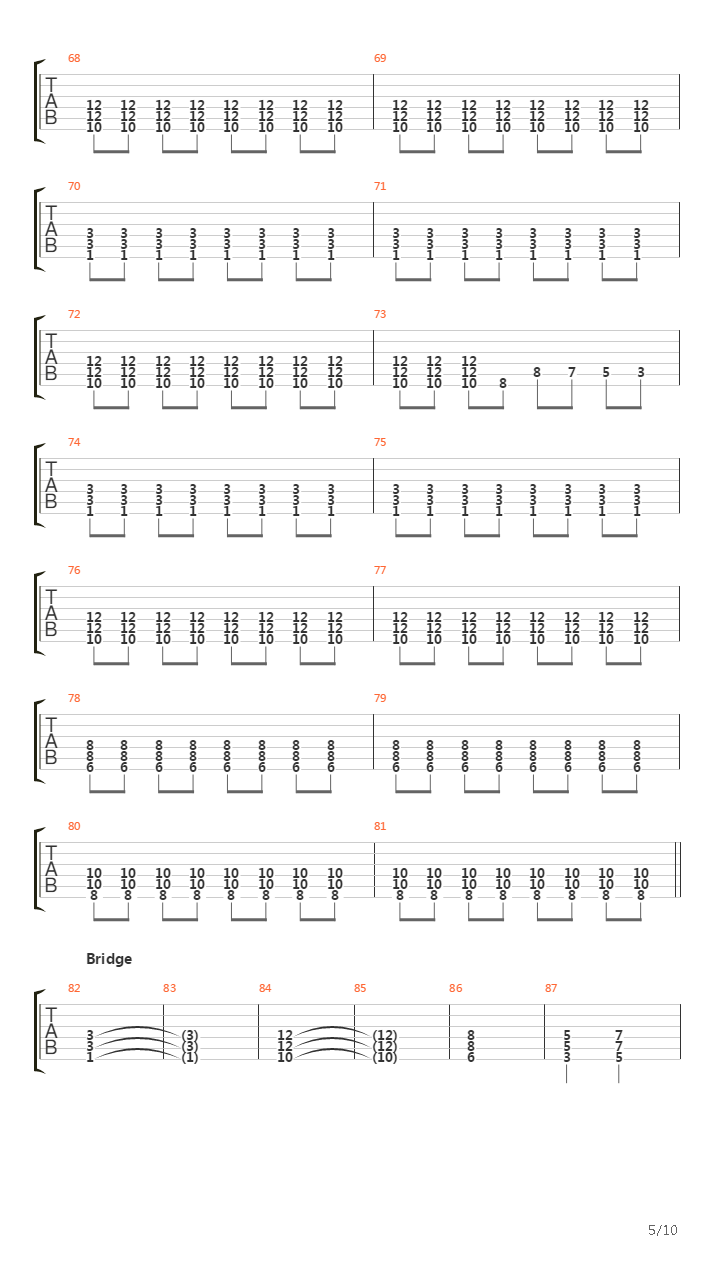 68
T
A
B
12 12 12 12 12 12 12 12
12 12 12 12 12 12 12 12
10 10 10 10 10 10 10 10

69
12 12 12 12 12 12 12 12
12 12 12 12 12 12 12 12
10 10 10 10 10 10 10 10

70
T
A
B
3 3 3 3 3 3 3 3
3 3 3 3 3 3 3 3
1 1 1 1 1 1 1 1

71
3 3 3 3 3 3 3 3
3 3 3 3 3 3 3 3
1 1 1 1 1 1 1 1

72
T
A
B
12 12 12 12 12 12 12 12
12 12 12 12 12 12 12 12
10 10 10 10 10 10 10 10

73
12 12 12
12 12 12
10 10 10 8 8 7 5 3

74
T
A
B
3 3 3 3 3 3 3 3
3 3 3 3 3 3 3 3
1 1 1 1 1 1 1 1

75
3 3 3 3 3 3 3 3
3 3 3 3 3 3 3 3
1 1 1 1 1 1 1 1

76
T
A
B
12 12 12 12 12 12 12 12
12 12 12 12 12 12 12 12
10 10 10 10 10 10 10 10

77
12 12 12 12 12 12 12 12
12 12 12 12 12 12 12 12
10 10 10 10 10 10 10 10

78
T
A
B
8 8 8 8 8 8 8 8
8 8 8 8 8 8 8 8
6 6 6 6 6 6 6 6

79
8 8 8 8 8 8 8 8
8 8 8 8 8 8 8 8
6 6 6 6 6 6 6 6

80
T
A
B
10 10 10 10 10 10 10 10
10 10 10 10 10 10 10 10
8 8 8 8 8 8 8 8

81
10 10 10 10 10 10 10 10
10 10 10 10 10 10 10 10
8 8 8 8 8 8 8 8

Bridge

82
T
A
B
3
3
1

83
(3)
(3)
(1)

84
12
12
10

85
(12)
(12)
(10)

86
8
8
6

87
5 7
5 7
3 5

5/10